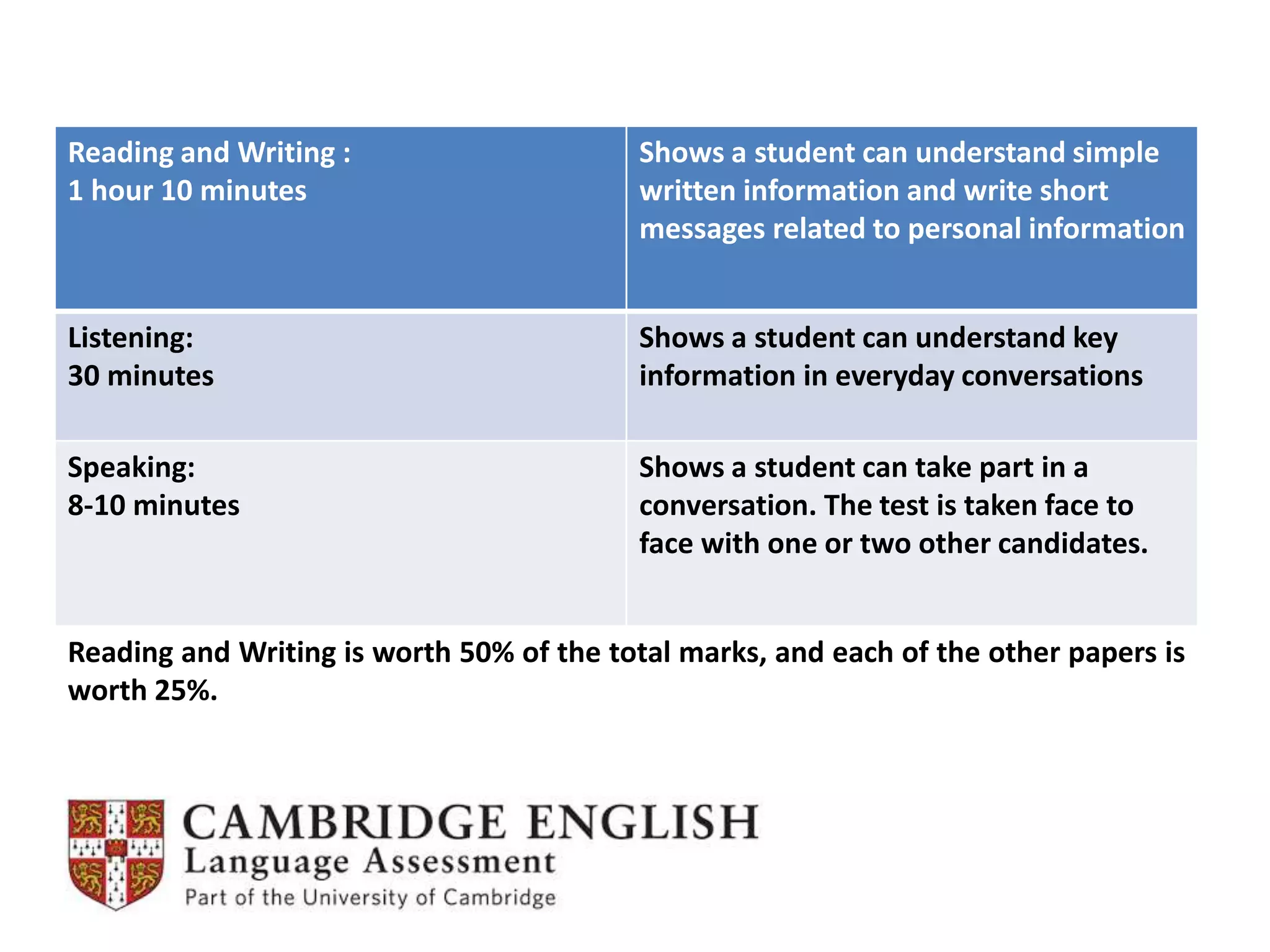 | Reading and Writing : 1 hour 10 minutes | Shows a student can understand simple written information and write short messages related to personal information |
|---|---|
| Listening: 30 minutes | Shows a student can understand key information in everyday conversations |
| Speaking: 8-10 minutes | Shows a student can take part in a conversation. The test is taken face to face with one or two other candidates. |

Reading and Writing is worth 50% of the total marks, and each of the other papers is worth 25%.

CAMBRIDGE ENGLISH
Language Assessment
Part of the University of Cambridge